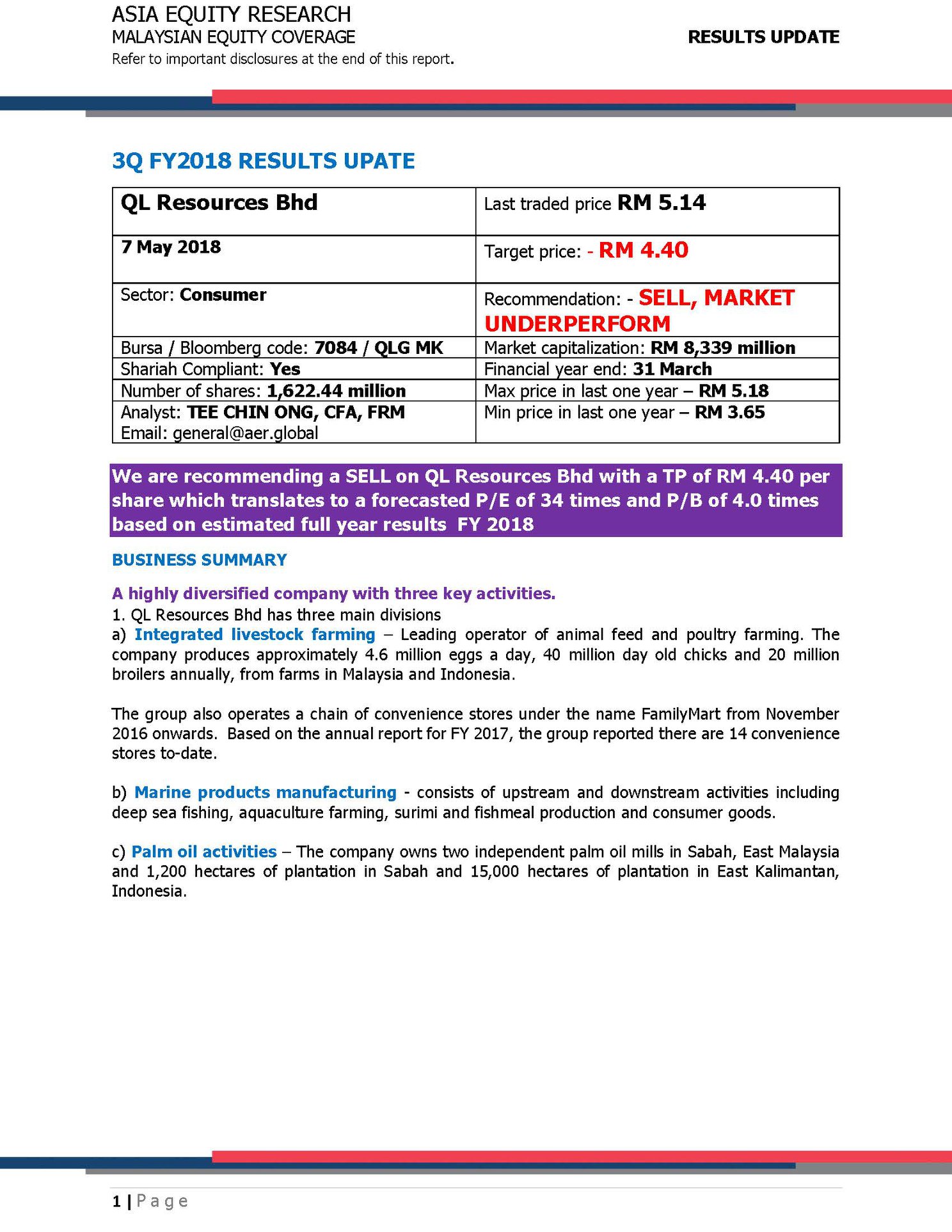 ASIA EQUITY RESEARCH
MALAYSIAN EQUITY COVERAGE
Refer to important disclosures at the end of this report.

RESULTS UPDATE

3Q FY2018 RESULTS UPATE

| QL Resources Bhd | Last traded price RM 5.14 |
|---|---|
| 7 May 2018 | Target price: - RM 4.40 |
| Sector: Consumer | Recommendation: - SELL, MARKET UNDERPERFORM |
| Bursa / Bloomberg code: 7084 / QLG MK | Market capitalization: RM 8,339 million |
| Shariah Compliant: Yes | Financial year end: 31 March |
| Number of shares: 1,622.44 million | Max price in last one year – RM 5.18 |
| Analyst: TEE CHIN ONG, CFA, FRM Email: general@aer.global | Min price in last one year – RM 3.65 |

We are recommending a SELL on QL Resources Bhd with a TP of RM 4.40 per share which translates to a forecasted P/E of 34 times and P/B of 4.0 times based on estimated full year results FY 2018

BUSINESS SUMMARY

A highly diversified company with three key activities.
1. QL Resources Bhd has three main divisions
a) Integrated livestock farming – Leading operator of animal feed and poultry farming. The company produces approximately 4.6 million eggs a day, 40 million day old chicks and 20 million broilers annually, from farms in Malaysia and Indonesia.

The group also operates a chain of convenience stores under the name FamilyMart from November 2016 onwards. Based on the annual report for FY 2017, the group reported there are 14 convenience stores to-date.

b) Marine products manufacturing - consists of upstream and downstream activities including deep sea fishing, aquaculture farming, surimi and fishmeal production and consumer goods.

c) Palm oil activities – The company owns two independent palm oil mills in Sabah, East Malaysia and 1,200 hectares of plantation in Sabah and 15,000 hectares of plantation in East Kalimantan, Indonesia.

1 | Page